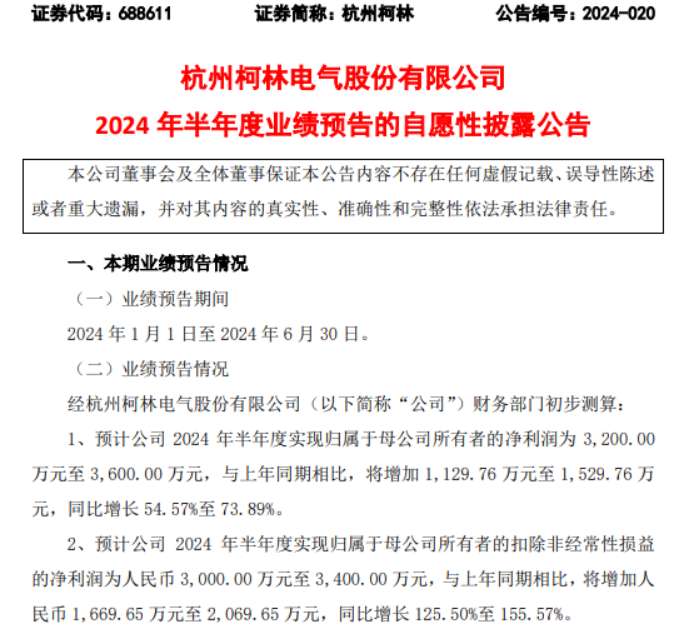 证券代码：688611　　证券简称：杭州柯林　　公告编号：2024-020

杭州柯林电气股份有限公司
2024 年半年度业绩预告的自愿性披露公告

本公司董事会及全体董事保证本公告内容不存在任何虚假记载、误导性陈述或者重大遗漏，并对其内容的真实性、准确性和完整性依法承担法律责任。

一、本期业绩预告情况

（一）业绩预告期间

2024 年 1 月 1 日至 2024 年 6 月 30 日。

（二）业绩预告情况

经杭州柯林电气股份有限公司（以下简称“公司”）财务部门初步测算：

1、预计公司 2024 年半年度实现归属于母公司所有者的净利润为 3,200.00 万元至 3,600.00 万元，与上年同期相比，将增加 1,129.76 万元至 1,529.76 万元，同比增长 54.57%至 73.89%。

2、预计公司 2024 年半年度实现归属于母公司所有者的扣除非经常性损益的净利润为人民币 3,000.00 万元至 3,400.00 万元，与上年同期相比，将增加人民币 1,669.65 万元至 2,069.65 万元，同比增长 125.50%至 155.57%。